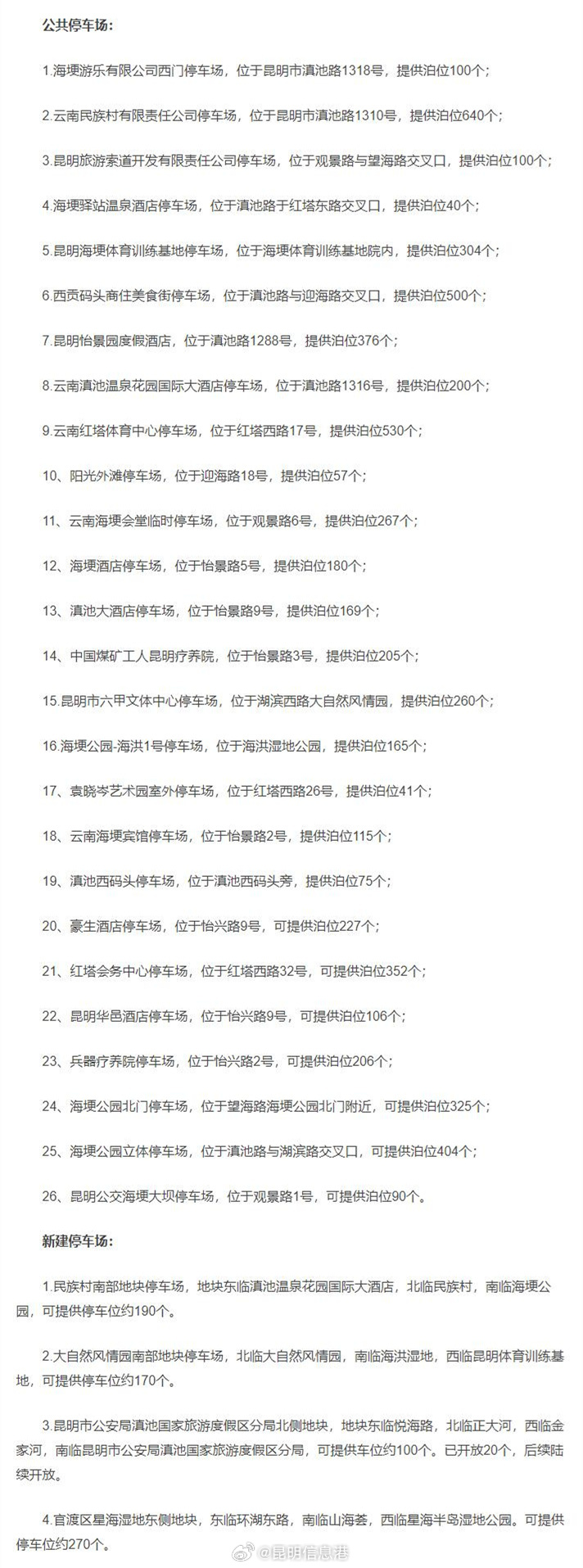 公共停车场：

1.海埂游乐有限公司西门停车场，位于昆明市滇池路1318号，提供泊位100个；

2.云南民族村有限责任公司停车场，位于昆明市滇池路1310号，提供泊位640个；

3.昆明旅游索道开发有限责任公司停车场，位于观景路与望海路交叉口，提供泊位100个；

4.海埂驿站温泉酒店停车场，位于滇池路于红塔东路交叉口，提供泊位40个；

5.昆明海埂体育训练基地停车场，位于海埂体育训练基地院内，提供泊位304个；

6.西贡码头商住美食街停车场，位于滇池路与迎海路交叉口，提供泊位500个；

7.昆明怡景园度假酒店，位于滇池路1288号，提供泊位376个；

8.云南滇池温泉花园国际大酒店停车场，位于滇池路1316号，提供泊位200个；

9.云南红塔体育中心停车场，位于红塔西路17号，提供泊位530个；

10、阳光外滩停车场，位于迎海路18号，提供泊位57个；

11、云南海埂会堂临时停车场，位于观景路6号，提供泊位267个；

12、海埂酒店停车场，位于怡景路5号，提供泊位180个；

13、滇池大酒店停车场，位于怡景路9号，提供泊位169个；

14、中国煤矿工人昆明疗养院，位于怡景路3号，提供泊位205个；

15.昆明市六甲文体中心停车场，位于湖滨西路大自然风情园，提供泊位260个；

16.海埂公园-海洪1号停车场，位于海洪湿地公园，提供泊位165个；

17、袁晓岑艺术园室外停车场，位于红塔西路26号，提供泊位41个；

18、云南海埂宾馆停车场，位于怡景路2号，提供泊位115个；

19、滇池西码头停车场，位于滇池西码头旁，提供泊位75个；

20、豪生酒店停车场，位于怡兴路9号，可提供泊位227个；

21、红塔会务中心停车场，位于红塔西路32号，可提供泊位352个；

22、昆明华邑酒店停车场，位于怡兴路9号，可提供泊位106个；

23、兵器疗养院停车场，位于怡兴路2号，可提供泊位206个；

24、海埂公园北门停车场，位于望海路海埂公园北门附近，可提供泊位325个；

25、海埂公园立体停车场，位于滇池路与湖滨路交叉口，可提供泊位404个；

26、昆明公交海埂大坝停车场，位于观景路1号，可提供泊位90个。

新建停车场：

1.民族村南部地块停车场，地块东临滇池温泉花园国际大酒店，北临民族村，南临海埂公园，可提供停车位约190个。

2.大自然风情园南部地块停车场，北临大自然风情园，南临海洪湿地，西临昆明体育训练基地，可提供停车位约170个。

3.昆明市公安局滇池国家旅游度假区分局北侧地块，地块东临悦海路，北临正大河，西临金家河，南临昆明市公安局滇池国家旅游度假区分局，可提供车位约100个。已开放20个，后续陆续开放。

4.官渡区星海湿地东侧地块，东临环湖东路，南临山海荟，西临星海半岛湿地公园。可提供停车位约270个。

@昆明信息港